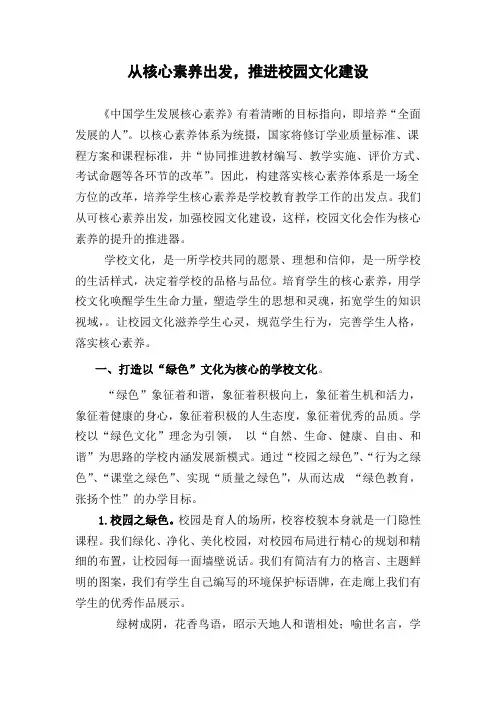 从核心素养出发，推进校园文化建设

《中国学生发展核心素养》有着清晰的目标指向，即培养“全面发展的人”。以核心素养体系为统摄，国家将修订学业质量标准、课程方案和课程标准，并“协同推进教材编写、教学实施、评价方式、考试命题等各环节的改革”。因此，构建落实核心素养体系是一场全方位的改革，培养学生核心素养是学校教育教学工作的出发点。我们从可核心素养出发，加强校园文化建设，这样，校园文化会作为核心素养的提升的推进器。

学校文化，是一所学校共同的愿景、理想和信仰，是一所学校的生活样式，决定着学校的品格与品位。培育学生的核心素养，用学校文化唤醒学生生命力量，塑造学生的思想和灵魂，拓宽学生的知识视域，。让校园文化滋养学生心灵，规范学生行为，完善学生人格，落实核心素养。

一、打造以“绿色”文化为核心的学校文化。

“绿色”象征着和谐，象征着积极向上，象征着生机和活力，象征着健康的身心，象征着积极的人生态度，象征着优秀的品质。学校以“绿色文化”理念为引领， 以“自然、生命、健康、自由、和谐”为思路的学校内涵发展新模式。通过“校园之绿色”、“行为之绿色”、“课堂之绿色”、实现“质量之绿色”，从而达成 “绿色教育，张扬个性”的办学目标。

1.校园之绿色。校园是育人的场所，校容校貌本身就是一门隐性课程。我们绿化、净化、美化校园，对校园布局进行精心的规划和精细的布置，让校园每一面墙壁说话。我们有简洁有力的格言、主题鲜明的图案，我们有学生自己编写的环境保护标语牌，在走廊上我们有学生的优秀作品展示。

绿树成阴，花香鸟语，昭示天地人和谐相处；喻世名言，学